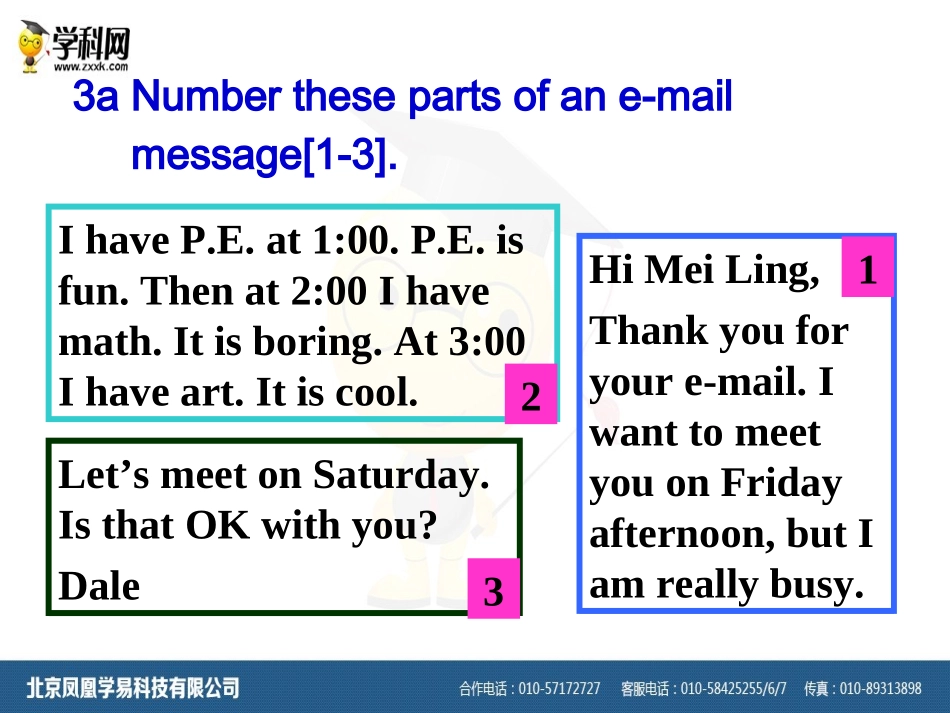 学科网
www.zxxk.com

3a Number these parts of an e-mail message[1-3].

I have P.E. at 1:00. P.E. is fun. Then at 2:00 I have math. It is boring. At 3:00 I have art. It is cool.

2

Let's meet on Saturday. Is that OK with you?

Dale

3

Hi Mei Ling,

1

Thank you for your e-mail. I want to meet you on Friday afternoon, but I am really busy.

北京凤凰学易科技有限公司 合作电话：010-57172727 客服电话：010-58425255/6/7 传真：010-89313898